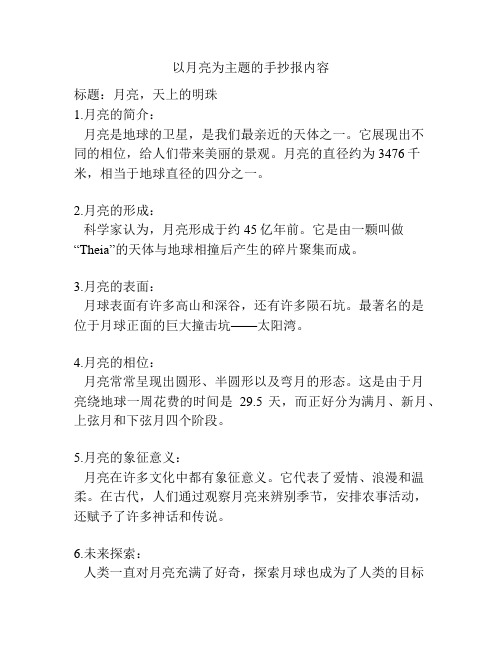 以月亮为主题的手抄报内容

标题：月亮，天上的明珠

1.月亮的简介：

月亮是地球的卫星，是我们最亲近的天体之一。它展现出不同的相位，给人们带来美丽的景观。月亮的直径约为 3476 千米，相当于地球直径的四分之一。

2.月亮的形成：

科学家认为，月亮形成于约 45 亿年前。它是由一颗叫做“Theia”的天体与地球相撞后产生的碎片聚集而成。

3.月亮的表面：

月球表面有许多高山和深谷，还有许多陨石坑。最著名的是位于月球正面的巨大撞击坑——太阳湾。

4.月亮的相位：

月亮常常呈现出圆形、半圆形以及弯月的形态。这是由于月亮绕地球一周花费的时间是 29.5 天，而正好分为满月、新月、上弦月和下弦月四个阶段。

5.月亮的象征意义：

月亮在许多文化中都有象征意义。它代表了爱情、浪漫和温柔。在古代，人们通过观察月亮来辨别季节，安排农事活动，还赋予了许多神话和传说。

6.未来探索：

人类一直对月亮充满了好奇，探索月球也成为了人类的目标